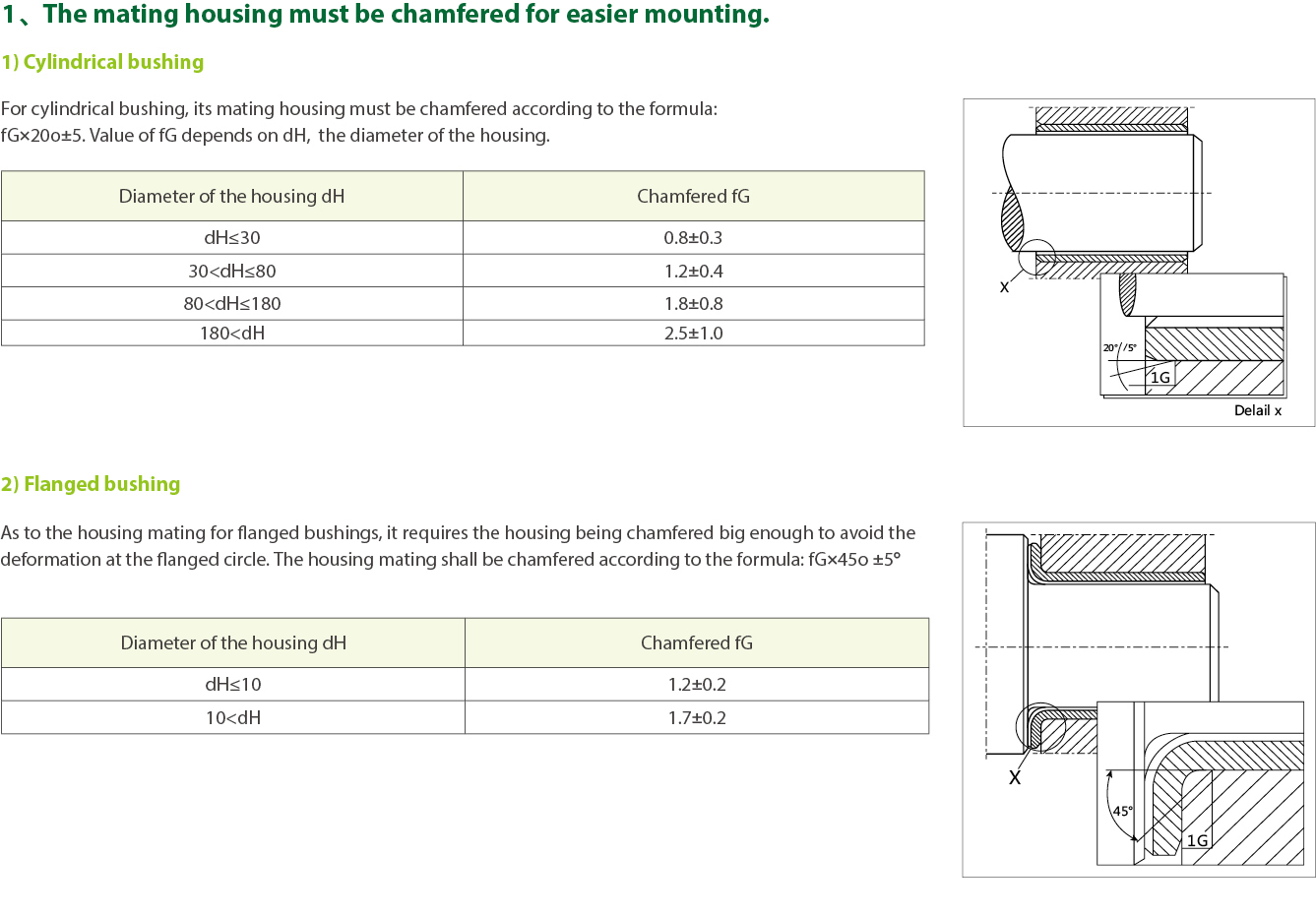 1、The mating housing must be chamfered for easier mounting.

1) Cylindrical bushing

For cylindrical bushing, its mating housing must be chamfered according to the formula: fG×20o±5. Value of fG depends on dH, the diameter of the housing.

| Diameter of the housing dH | Chamfered fG |
|---|---|
| dH≤30 | 0.8±0.3 |
| 30<dH≤80 | 1.2±0.4 |
| 80<dH≤180 | 1.8±0.8 |
| 180<dH | 2.5±1.0 |

X

20°/5°

1G

Delail x

2) Flanged bushing

As to the housing mating for flanged bushings, it requires the housing being chamfered big enough to avoid the deformation at the flanged circle. The housing mating shall be chamfered according to the formula: fG×45o ±5°

| Diameter of the housing dH | Chamfered fG |
|---|---|
| dH≤10 | 1.2±0.2 |
| 10<dH | 1.7±0.2 |

X

45°

1G